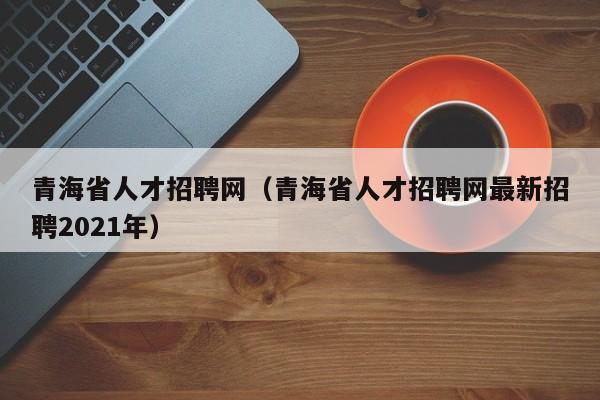 青海省人才招聘网（青海省人才招聘网最新招聘2021年）